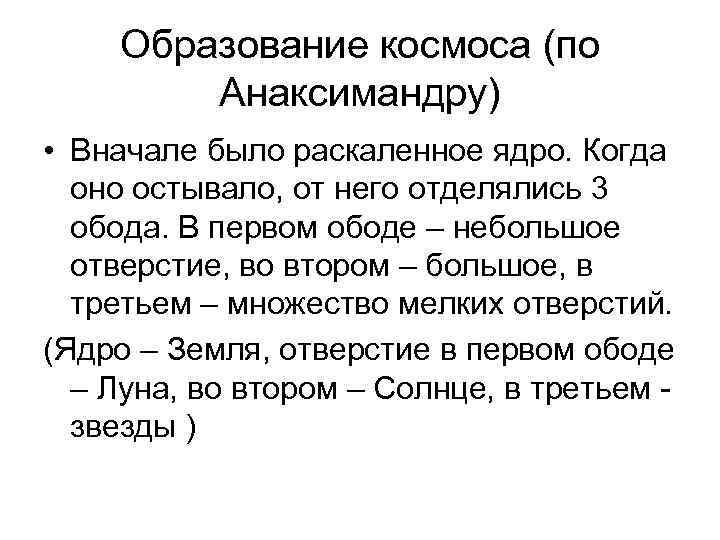 Образование космоса (по Анаксимандру)

• Вначале было раскаленное ядро. Когда оно остывало, от него отделялись 3 обода. В первом ободе – небольшое отверстие, во втором – большое, в третьем – множество мелких отверстий.

(Ядро – Земля, отверстие в первом ободе – Луна, во втором – Солнце, в третьем - звезды )